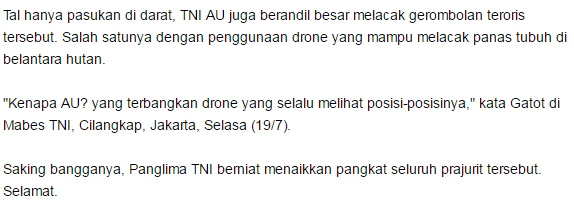 Tal hanya pasukan di darat, TNI AU juga berandil besar melacak gerombolan teroris tersebut. Salah satunya dengan penggunaan drone yang mampu melacak panas tubuh di belantara hutan.

"Kenapa AU? yang terbangkan drone yang selalu melihat posisi-posisinya," kata Gatot di Mabes TNI, Cilangkap, Jakarta, Selasa (19/7).

Saking bangganya, Panglima TNI berniat menaikkan pangkat seluruh prajurit tersebut. Selamat.